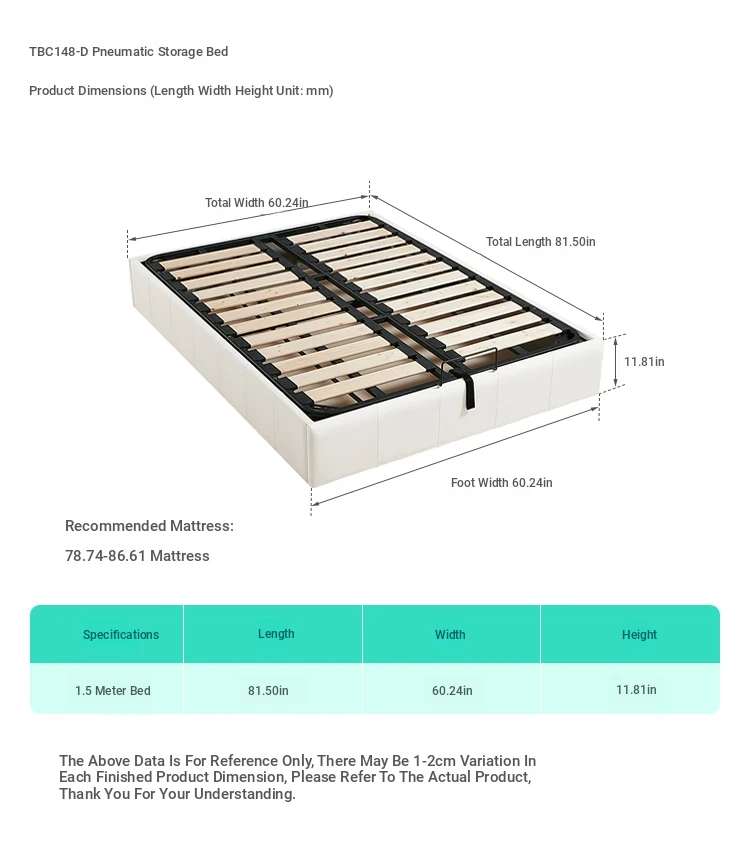 TBC148-D Pneumatic Storage Bed

Product Dimensions (Length Width Height Unit: mm)

Total Width 60.24in

Total Length 81.50in

11.81in

Foot Width 60.24in

Recommended Mattress:

78.74-86.61 Mattress

| Specifications | Length | Width | Height |
|---|---|---|---|
| 1.5 Meter Bed | 81.50in | 60.24in | 11.81in |

The Above Data Is For Reference Only, There May Be 1-2cm Variation In Each Finished Product Dimension, Please Refer To The Actual Product, Thank You For Your Understanding.